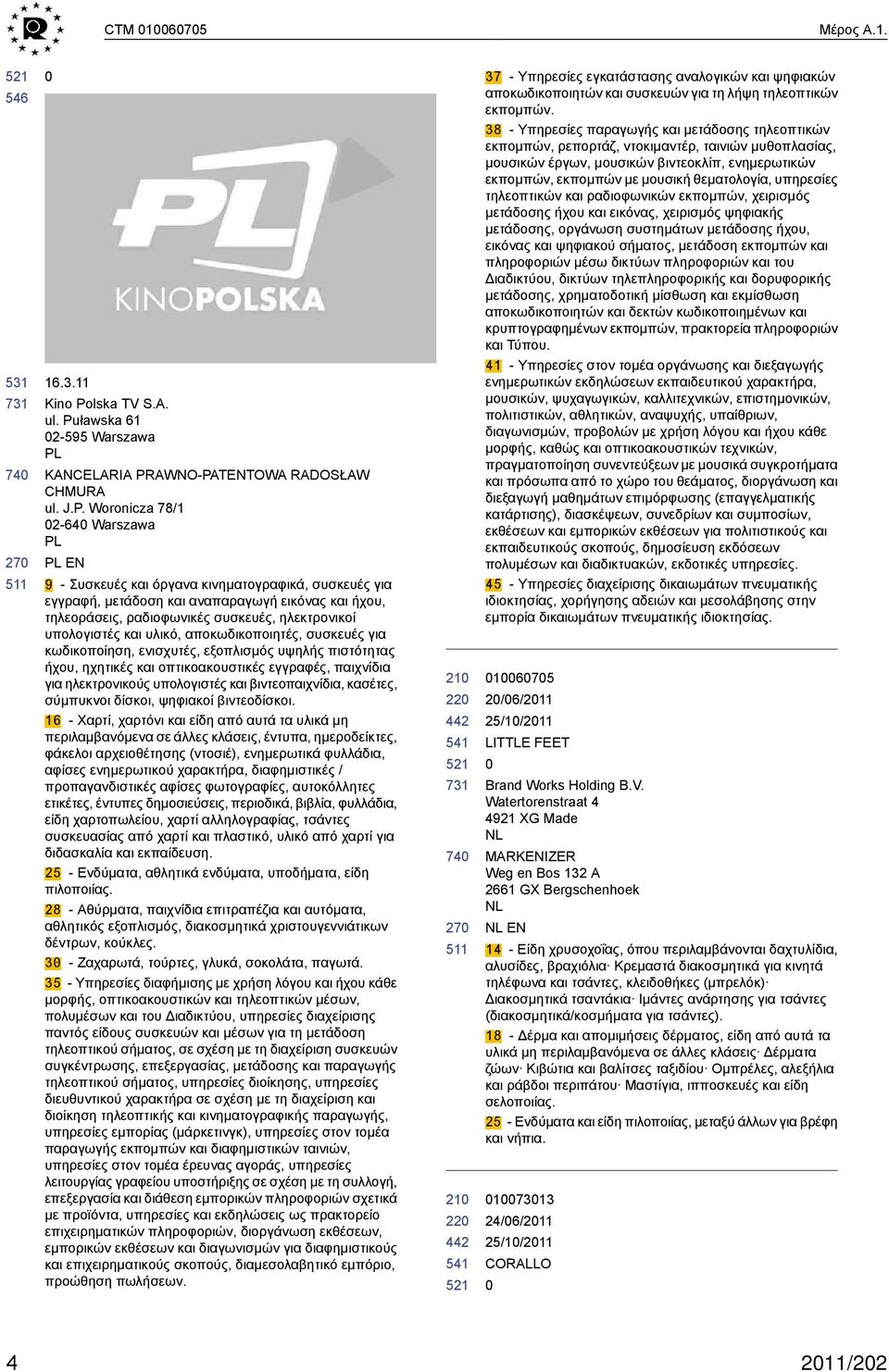 CTM 010060705

Μέρος A.1.

521 0
546

PL
KINOPOLSKA

531 16.3.11
731 Kino Polska TV S.A.
ul. Puławska 61
02-595 Warszawa
PL
740 KANCELARIA PRAWNO-PATENTOWA RADOSŁAW CHMURA
ul. J.P. Woronicza 78/1
02-640 Warszawa
PL
270 PL EN
511 9 - Συσκευές και όργανα κινηματογραφικά, συσκευές για εγγραφή, μετάδοση και αναπαραγωγή εικόνας και ήχου, τηλεοράσεις, ραδιοφωνικές συσκευές, ηλεκτρονικοί υπολογιστές και υλικό, αποκωδικοποιητές, συσκευές για κωδικοποίηση, ενισχυτές, εξοπλισμός υψηλής πιστότητας ήχου, ηχητικές και οπτικοακουστικές εγγραφές, παιχνίδια για ηλεκτρονικούς υπολογιστές και βιντεοπαιχνίδια, κασέτες, σύμπυκνοι δίσκοι, ψηφιακοί βιντεοδίσκοι.
16 - Χαρτί, χαρτόνι και είδη από αυτά τα υλικά μη περιλαμβανόμενα σε άλλες κλάσεις, έντυπα, ημεροδείκτες, φάκελοι αρχειοθέτησης (ντοσιέ), ενημερωτικά φυλλάδια, αφίσες ενημερωτικού χαρακτήρα, διαφημιστικές / προπαγανδιστικές αφίσες φωτογραφίες, αυτοκόλλητες ετικέτες, έντυπες δημοσιεύσεις, περιοδικά, βιβλία, φυλλάδια, είδη χαρτοπωλείου, χαρτί αλληλογραφίας, τσάντες συσκευασίας από χαρτί και πλαστικό, υλικό από χαρτί για διδασκαλία και εκπαίδευση.
25 - Ενδύματα, αθλητικά ενδύματα, υποδήματα, είδη πιλοποιίας.
28 - Αθύρματα, παιχνίδια επιτραπέζια και αυτόματα, αθλητικός εξοπλισμός, διακοσμητικά χριστουγεννιάτικων δέντρων, κούκλες.
30 - Ζαχαρωτά, τούρτες, γλυκά, σοκολάτα, παγωτά.
35 - Υπηρεσίες διαφήμισης με χρήση λόγου και ήχου κάθε μορφής, οπτικοακουστικών και τηλεοπτικών μέσων, πολυμέσων και του Διαδικτύου, υπηρεσίες διαχείρισης παντός είδους συσκευών και μέσων για τη μετάδοση τηλεοπτικού σήματος, σε σχέση με τη διαχείριση συσκευών συγκέντρωσης, επεξεργασίας, μετάδοσης και παραγωγής τηλεοπτικού σήματος, υπηρεσίες διοίκησης, υπηρεσίες διευθυντικού χαρακτήρα σε σχέση με τη διαχείριση και διοίκηση τηλεοπτικής και κινηματογραφικής παραγωγής, υπηρεσίες εμπορίας (μάρκετινγκ), υπηρεσίες στον τομέα παραγωγής εκπομπών και διαφημιστικών ταινιών, υπηρεσίες στον τομέα έρευνας αγοράς, υπηρεσίες λειτουργίας γραφείου υποστήριξης σε σχέση με τη συλλογή, επεξεργασία και διάθεση εμπορικών πληροφοριών σχετικά με προϊόντα, υπηρεσίες και εκδηλώσεις ως πρακτορείο επιχειρηματικών πληροφοριών, διοργάνωση εκθέσεων, εμπορικών εκθέσεων και διαγωνισμών για διαφημιστικούς και επιχειρηματικούς σκοπούς, διαμεσολαβητικό εμπόριο, προώθηση πωλήσεων.
37 - Υπηρεσίες εγκατάστασης αναλογικών και ψηφιακών αποκωδικοποιητών και συσκευών για τη λήψη τηλεοπτικών εκπομπών.
38 - Υπηρεσίες παραγωγής και μετάδοσης τηλεοπτικών εκπομπών, ρεπορτάζ, ντοκιμαντέρ, ταινιών μυθοπλασίας, μουσικών έργων, μουσικών βιντεοκλίπ, ενημερωτικών εκπομπών, εκπομπών με μουσική θεματολογία, υπηρεσίες τηλεοπτικών και ραδιοφωνικών εκπομπών, χειρισμός μετάδοσης ήχου και εικόνας, χειρισμός ψηφιακής μετάδοσης, οργάνωση συστημάτων μετάδοσης ήχου, εικόνας και ψηφιακού σήματος, μετάδοση εκπομπών και πληροφοριών μέσω δικτύων πληροφοριών και του Διαδικτύου, δικτύων τηλεπληροφορικής και δορυφορικής μετάδοσης, χρηματοδοτική μίσθωση και εκμίσθωση αποκωδικοποιητών και δεκτών κωδικοποιημένων και κρυπτογραφημένων εκπομπών, πρακτορεία πληροφοριών και Τύπου.
41 - Υπηρεσίες στον τομέα οργάνωσης και διεξαγωγής ενημερωτικών εκδηλώσεων εκπαιδευτικού χαρακτήρα, μουσικών, ψυχαγωγικών, καλλιτεχνικών, επιστημονικών, πολιτιστικών, αθλητικών, αναψυχής, υπαίθριων, διαγωνισμών, προβολών με χρήση λόγου και ήχου κάθε μορφής, καθώς και οπτικοακουστικών τεχνικών, πραγματοποίηση συνεντεύξεων με μουσικά συγκροτήματα και πρόσωπα από το χώρο του θεάματος, διοργάνωση και διεξαγωγή μαθημάτων επιμόρφωσης (επαγγελματικής κατάρτισης), διασκέψεων, συνεδρίων και συμποσίων, εκθέσεων και εμπορικών εκθέσεων για πολιτιστικούς και εκπαιδευτικούς σκοπούς, δημοσίευση εκδόσεων πολυμέσων και διαδικτυακών, εκδοτικές υπηρεσίες.
45 - Υπηρεσίες διαχείρισης δικαιωμάτων πνευματικής ιδιοκτησίας, χορήγησης αδειών και μεσολάβησης στην εμπορία δικαιωμάτων πνευματικής ιδιοκτησίας.

210 010060705
220 20/06/2011
442 25/10/2011
541 LITTLE FEET
521 0
731 Brand Works Holding B.V.
Watertorenstraat 4
4921 XG Made
NL
740 MARKENIZER
Weg en Bos 132 A
2661 GX Bergschenhoek
NL
270 NL EN
511 14 - Είδη χρυσοχοΐας, όπου περιλαμβάνονται δαχτυλίδια, αλυσίδες, βραχιόλια· Κρεμαστά διακοσμητικά για κινητά τηλέφωνα και τσάντες, κλειδοθήκες (μπρελόκ)· Διακοσμητικά τσαντάκια· Ιμάντες ανάρτησης για τσάντες (διακοσμητικά/κοσμήματα για τσάντες).
18 - Δέρμα και απομιμήσεις δέρματος, είδη από αυτά τα υλικά μη περιλαμβανόμενα σε άλλες κλάσεις· Δέρματα ζώων· Κιβώτια και βαλίτσες ταξιδίου· Ομπρέλες, αλεξήλια και ράβδοι περιπάτου· Μαστίγια, ιπποσκευές και είδη σελοποιίας.
25 - Ενδύματα και είδη πιλοποιίας, μεταξύ άλλων για βρέφη και νήπια.

210 010073013
220 24/06/2011
442 25/10/2011
541 CORALLO
521 0

4

2011/202